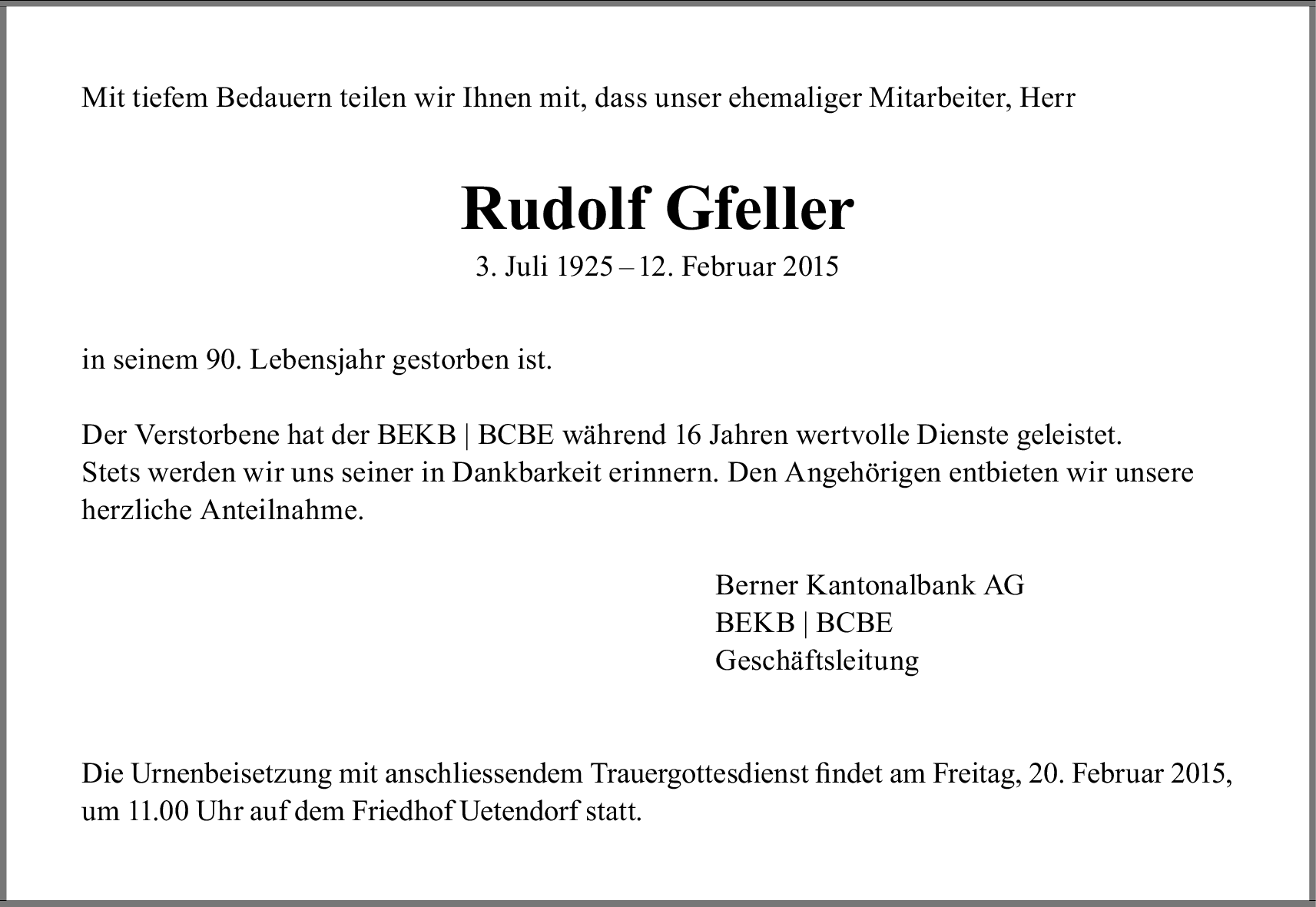 Mit tiefem Bedauern teilen wir Ihnen mit, dass unser ehemaliger Mitarbeiter, Herr

Rudolf Gfeller

3. Juli 1925 – 12. Februar 2015

in seinem 90. Lebensjahr gestorben ist.

Der Verstorbene hat der BEKB | BCBE während 16 Jahren wertvolle Dienste geleistet. Stets werden wir uns seiner in Dankbarkeit erinnern. Den Angehörigen entbieten wir unsere herzliche Anteilnahme.

Berner Kantonalbank AG
BEKB | BCBE
Geschäftsleitung

Die Urnenbeisetzung mit anschliessendem Trauergottesdienst findet am Freitag, 20. Februar 2015, um 11.00 Uhr auf dem Friedhof Uetendorf statt.